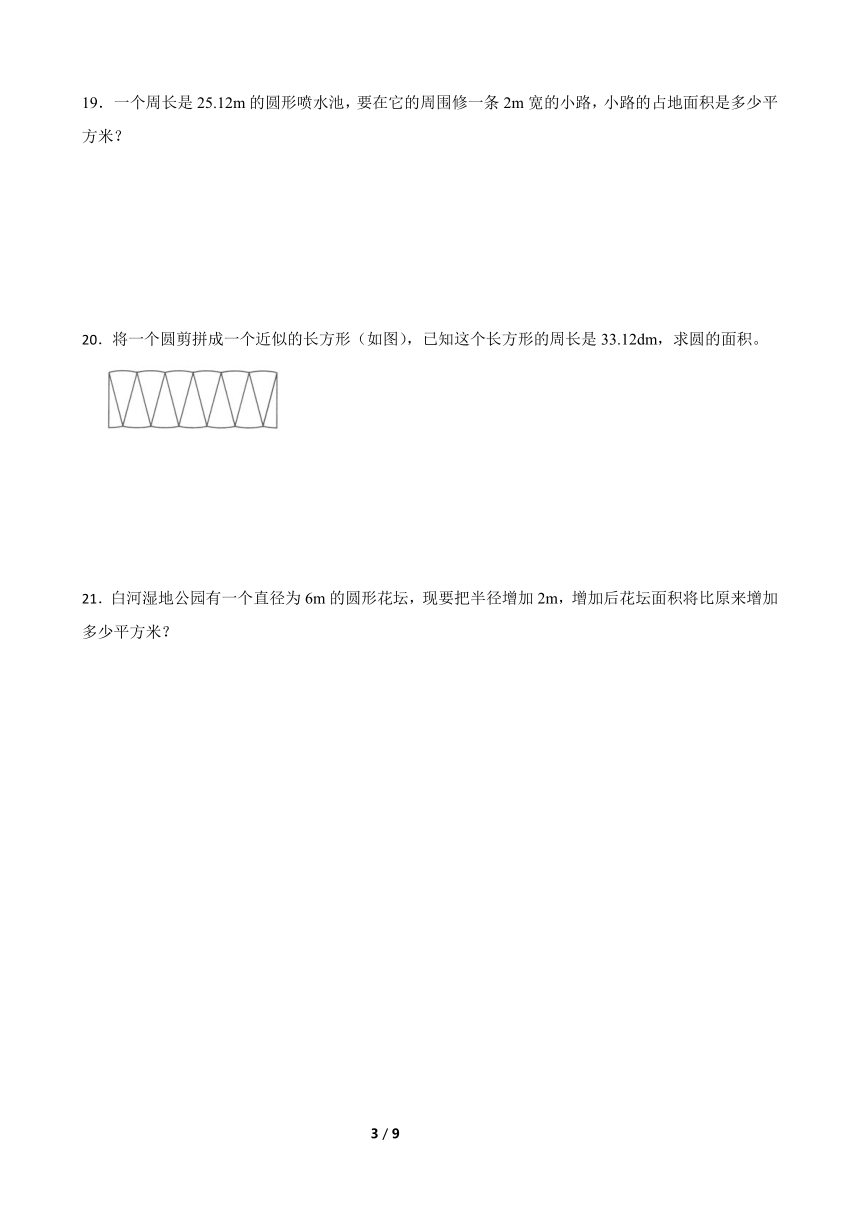 19．一个周长是 25.12m 的圆形喷水池，要在它的周围修一条 2m 宽的小路，小路的占地面积是多少平方米？

20．将一个圆剪拼成一个近似的长方形（如图），已知这个长方形的周长是 33.12dm，求圆的面积。

21．白河湿地公园有一个直径为 6m 的圆形花坛，现要把半径增加 2m，增加后花坛面积将比原来增加多少平方米？

3 / 9